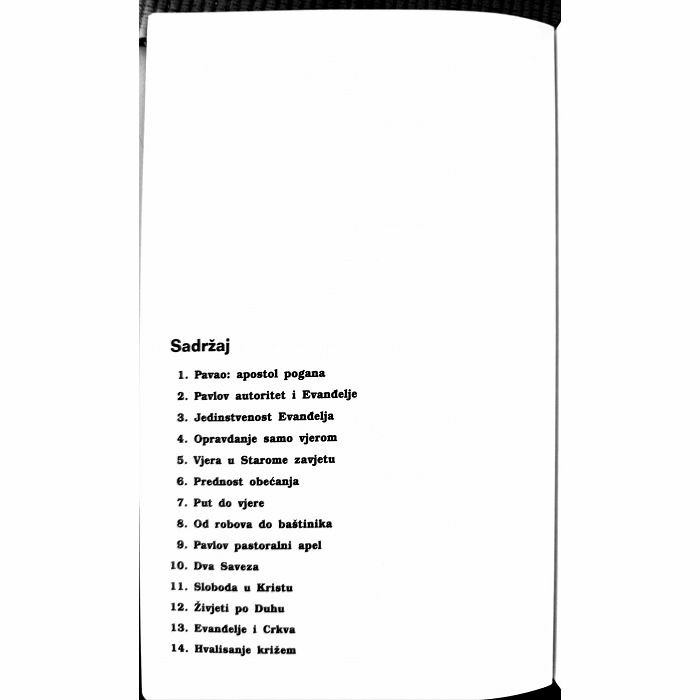 Sadržaj

1. Pavao: apostol pogana
2. Pavlov autoritet i Evanđelje
3. Jedinstvenost Evanđelja
4. Opravdanje samo vjerom
5. Vjera u Starome zavjetu
6. Prednost obećanja
7. Put do vjere
8. Od robova do baštinika
9. Pavlov pastoralni apel
10. Dva Saveza
11. Sloboda u Kristu
12. Živjeti po Duhu
13. Evanđelje i Crkva
14. Hvalisanje križem